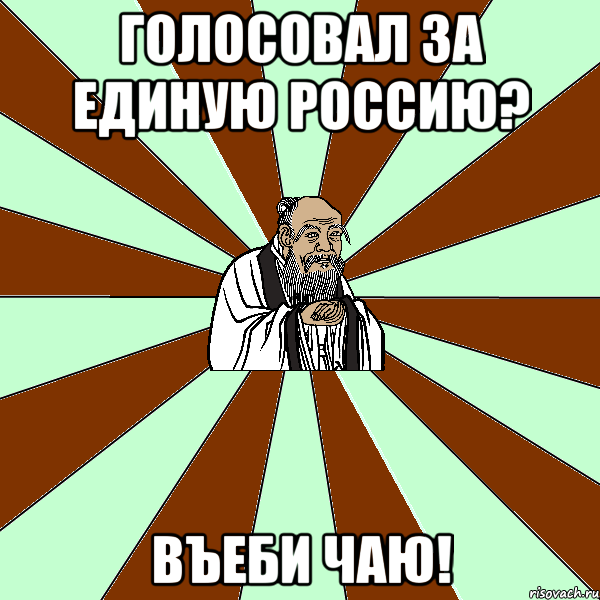 ГОЛОСОВАЛ ЗА ЕДИНУЮ РОССИЮ?

ВЪЕБИ ЧАЮ!

risovach.ru